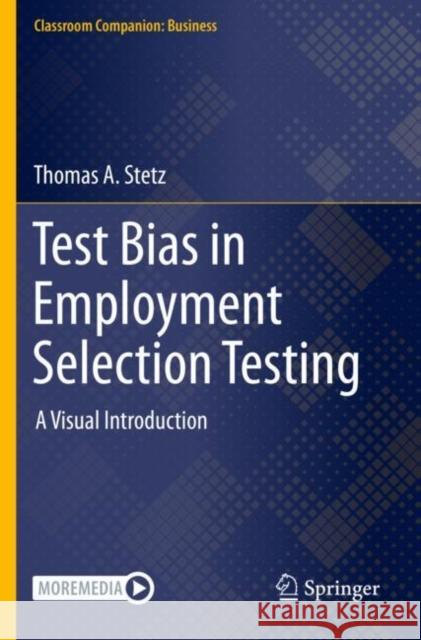 Classroom Companion: Business

Thomas A. Stetz

Test Bias in Employment Selection Testing

A Visual Introduction

MOREMEDIA

Springer